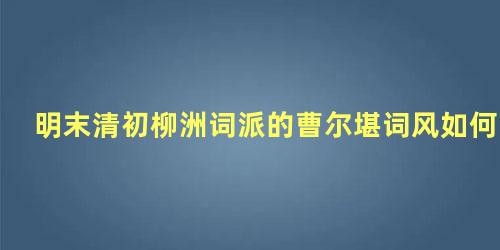 明末清初柳洲词派的曹尔堪词风如何